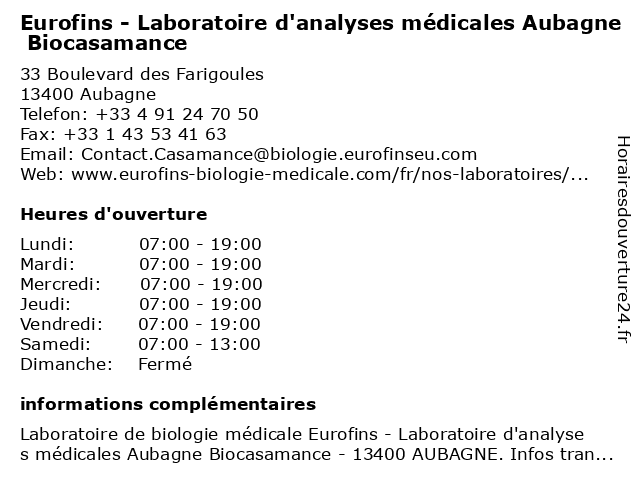 Eurofins - Laboratoire d'analyses médicales Aubagne Biocasamance

33 Boulevard des Farigoules
13400 Aubagne
Telefon: +33 4 91 24 70 50
Fax: +33 1 43 53 41 63
Email: Contact.Casamance@biologie.eurofinseu.com
Web: www.eurofins-biologie-medicale.com/fr/nos-laboratoires/...

Heures d'ouverture

| | |
|---|---|
| Lundi: | 07:00 - 19:00 |
| Mardi: | 07:00 - 19:00 |
| Mercredi: | 07:00 - 19:00 |
| Jeudi: | 07:00 - 19:00 |
| Vendredi: | 07:00 - 19:00 |
| Samedi: | 07:00 - 13:00 |
| Dimanche: | Fermé |

informations complémentaires

Laboratoire de biologie médicale Eurofins - Laboratoire d'analyse s médicales Aubagne Biocasamance - 13400 AUBAGNE. Infos tran...

Horairesdouverture24.fr